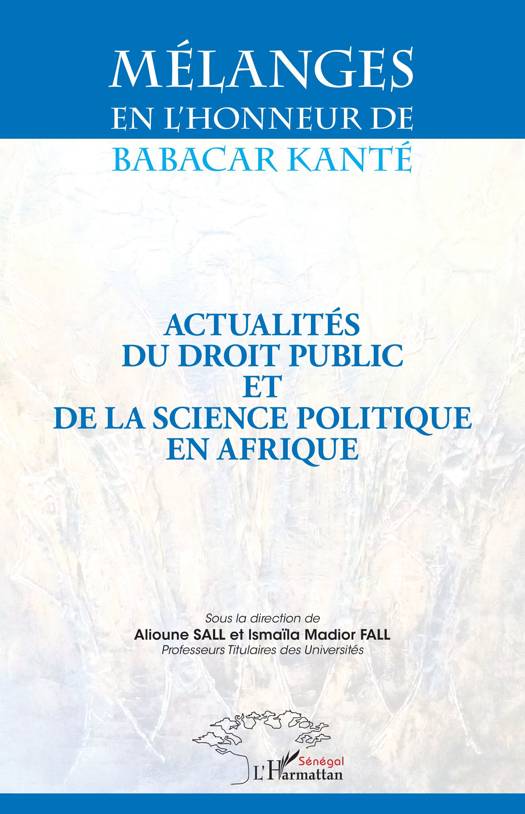 MÉLANGES
EN L'HONNEUR DE
BABACAR KANTÉ

ACTUALITÉS
DU DROIT PUBLIC
ET
DE LA SCIENCE POLITIQUE
EN AFRIQUE

Sous la direction de
Alioune SALL et Ismaïla Madior FALL
Professeurs Titulaires des Universités

Sénégal
L'Harmattan